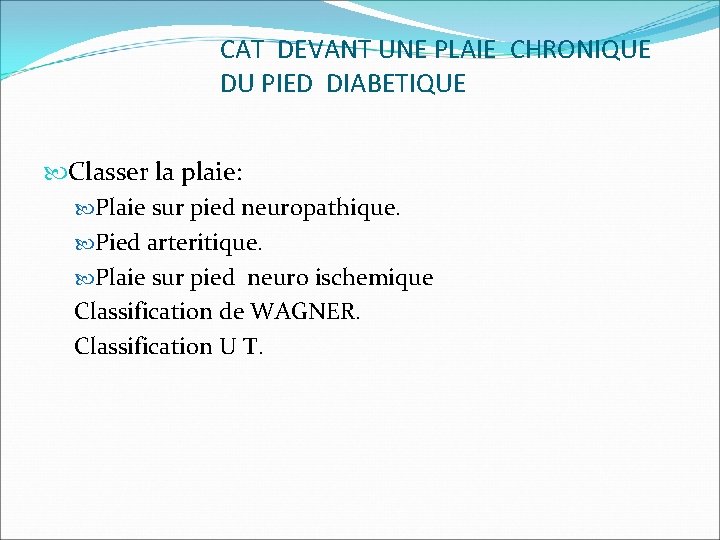 CAT DEVANT UNE PLAIE CHRONIQUE DU PIED DIABETIQUE

Classer la plaie:

Plaie sur pied neuropathique.

Pied arteritique.

Plaie sur pied neuro ischemique

Classification de WAGNER.

Classification U T.